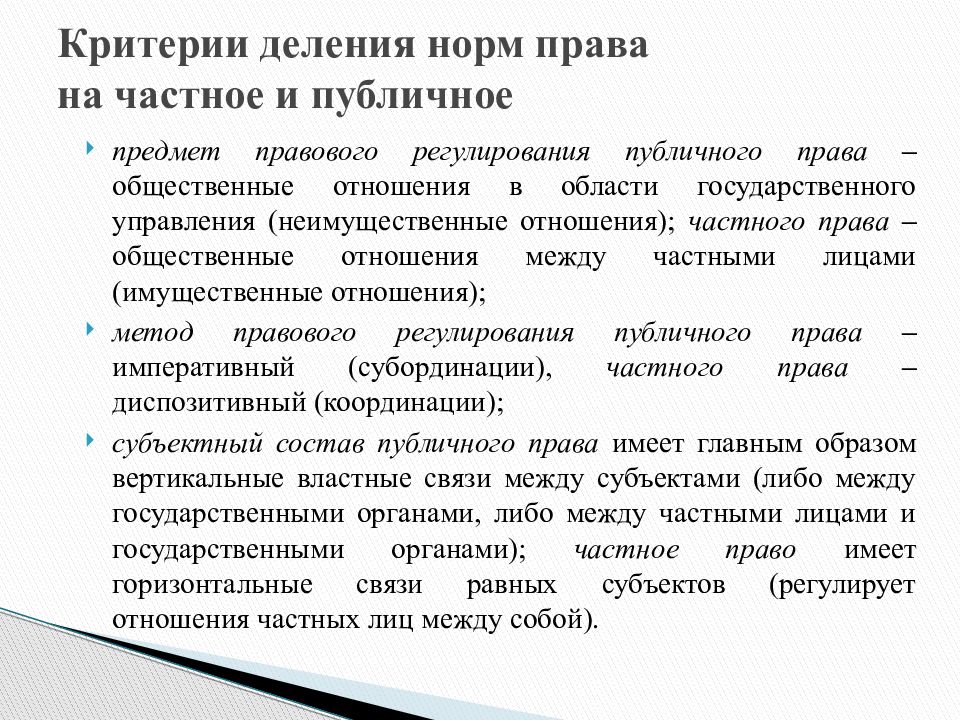 Критерии деления норм права на частное и публичное

предмет правового регулирования публичного права – общественные отношения в области государственного управления (неимущественные отношения); частного права – общественные отношения между частными лицами (имущественные отношения);

метод правового регулирования публичного права – императивный (субординации), частного права – диспозитивный (координации);

субъектный состав публичного права имеет главным образом вертикальные властные связи между субъектами (либо между государственными органами, либо между частными лицами и государственными органами); частное право имеет горизонтальные связи равных субъектов (регулирует отношения частных лиц между собой).